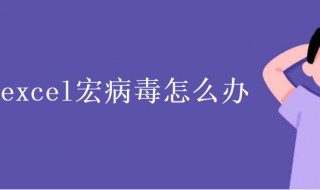 excel宏病毒怎么办